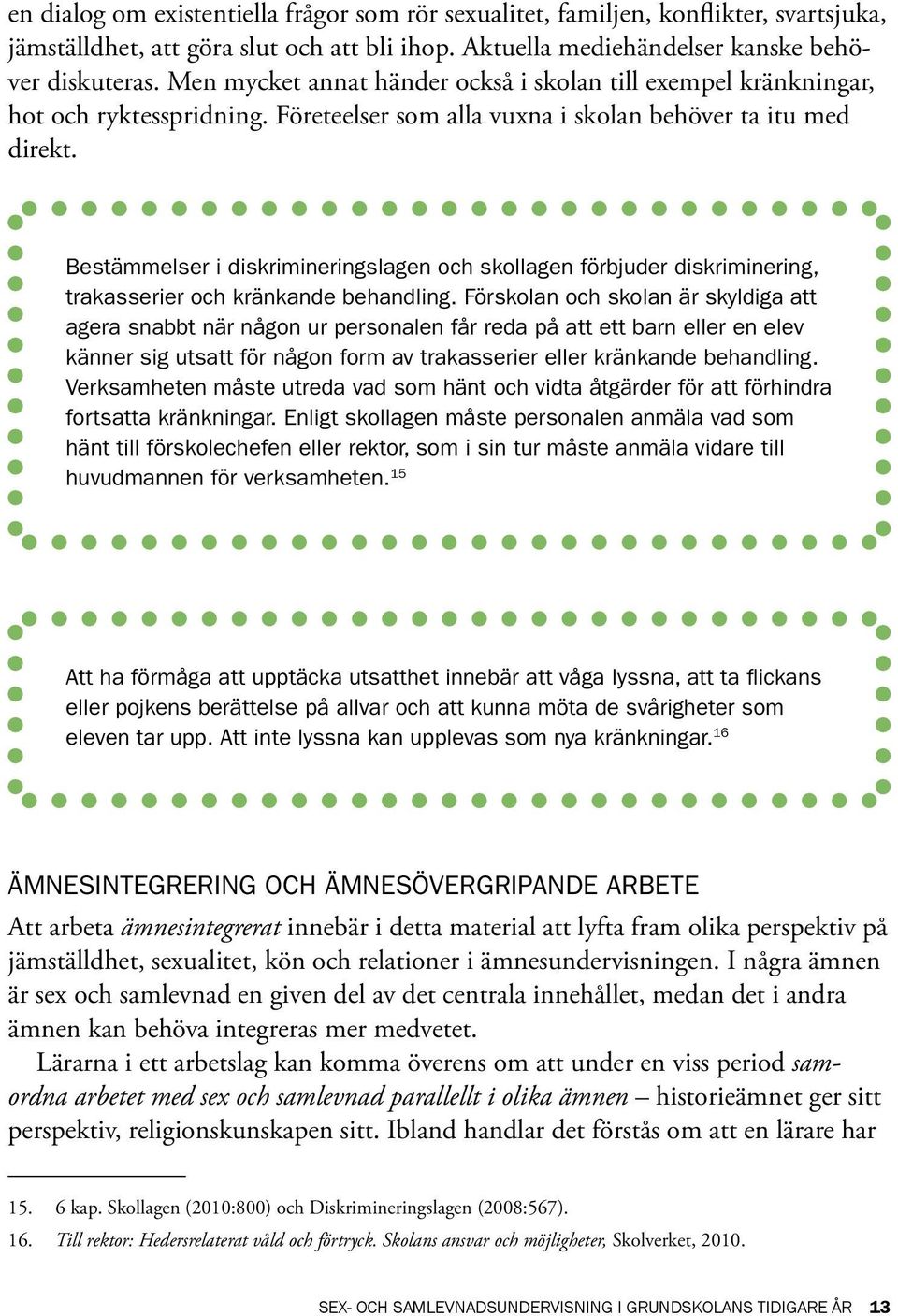 en dialog om existentiella frågor som rör sexualitet, familjen, konflikter, svartsjuka, jämställdhet, att göra slut och att bli ihop. Aktuella mediehändelser kanske behöver diskuteras. Men mycket annat händer också i skolan till exempel kränkningar, hot och ryktesspridning. Företeelser som alla vuxna i skolan behöver ta itu med direkt.

Bestämmelser i diskrimineringslagen och skollagen förbjuder diskriminering, trakasserier och kränkande behandling. Förskolan och skolan är skyldiga att agera snabbt när någon ur personalen får reda på att ett barn eller en elev känner sig utsatt för någon form av trakasserier eller kränkande behandling. Verksamheten måste utreda vad som hänt och vidta åtgärder för att förhindra fortsatta kränkningar. Enligt skollagen måste personalen anmäla vad som hänt till förskolechefen eller rektor, som i sin tur måste anmäla vidare till huvudmannen för verksamheten.$^{15}$

Att ha förmåga att upptäcka utsatthet innebär att våga lyssna, att ta flickans eller pojkens berättelse på allvar och att kunna möta de svårigheter som eleven tar upp. Att inte lyssna kan upplevas som nya kränkningar.$^{16}$

ÄMNESINTEGRERING OCH ÄMNESÖVERGRIPANDE ARBETE

Att arbeta ämnesintegrerat innebär i detta material att lyfta fram olika perspektiv på jämställdhet, sexualitet, kön och relationer i ämnesundervisningen. I några ämnen är sex och samlevnad en given del av det centrala innehållet, medan det i andra ämnen kan behöva integreras mer medvetet.

Lärarna i ett arbetslag kan komma överens om att under en viss period samordna arbetet med sex och samlevnad parallellt i olika ämnen – historieämnet ger sitt perspektiv, religionskunskapen sitt. Ibland handlar det förstås om att en lärare har

15. 6 kap. Skollagen (2010:800) och Diskrimineringslagen (2008:567).
16. Till rektor: Hedersrelaterat våld och förtryck. Skolans ansvar och möjligheter, Skolverket, 2010.

SEX- OCH SAMLEVNADSUNDERVISNING I GRUNDSKOLANS TIDIGARE ÅR 13